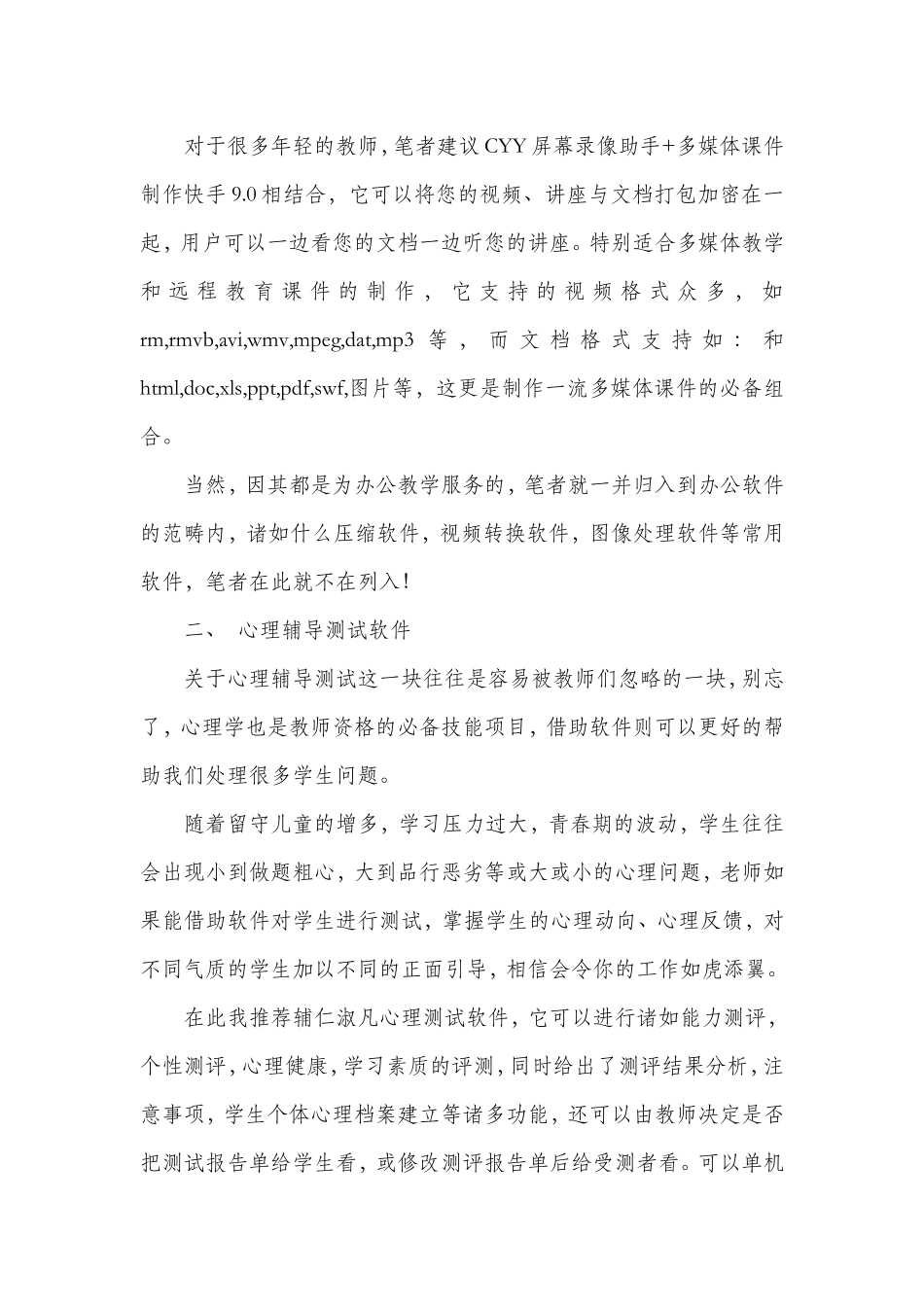 对于很多年轻的教师，笔者建议CYY屏幕录像助手+多媒体课件制作快手9.0相结合，它可以将您的视频、讲座与文档打包加密在一起，用户可以一边看您的文档一边听您的讲座。特别适合多媒体教学和远程教育课件的制作，它支持的视频格式众多，如rm,rmvb,avi,wmv,mpeg,dat,mp3等，而文档格式支持如：和html,doc,xls,ppt,pdf,swf,图片等，这更是制作一流多媒体课件的必备组合。

当然，因其都是为办公教学服务的，笔者就一并归入到办公软件的范畴内，诸如什么压缩软件，视频转换软件，图像处理软件等常用软件，笔者在此就不在列入！

二、 心理辅导测试软件

关于心理辅导测试这一块往往是容易被教师们忽略的一块，别忘了，心理学也是教师资格的必备技能项目，借助软件则可以更好的帮助我们处理很多学生问题。

随着留守儿童的增多，学习压力过大，青春期的波动，学生往往会出现小到做题粗心，大到品行恶劣等或大或小的心理问题，老师如果能借助软件对学生进行测试，掌握学生的心理动向、心理反馈，对不同气质的学生加以不同的正面引导，相信会令你的工作如虎添翼。

在此我推荐辅仁淑凡心理测试软件，它可以进行诸如能力测评，个性测评，心理健康，学习素质的评测，同时给出了测评结果分析，注意事项，学生个体心理档案建立等诸多功能，还可以由教师决定是否把测试报告单给学生看，或修改测评报告单后给受测者看。可以单机